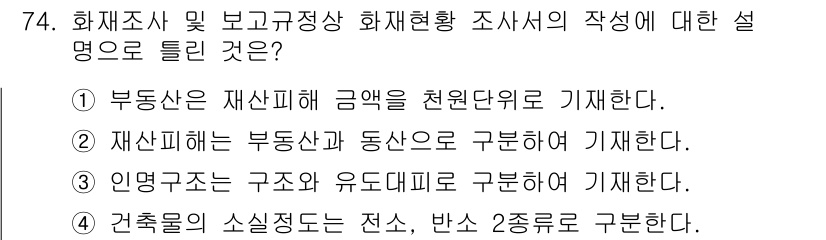 74. 화재조사 및 보고규정상 화재현황 조사서의 작성에 대한 설명으로 틀린 것은?

① 부동산은 재산피해 금액을 천원단위로 기재한다.

② 재산피해는 부동산과 동산으로 구분하여 기재한다.

③ 인명구조는 구조와 유도대피로 구분하여 기재한다.

④ 건축물의 소실정도는 전소, 반소 2종류로 구분한다.